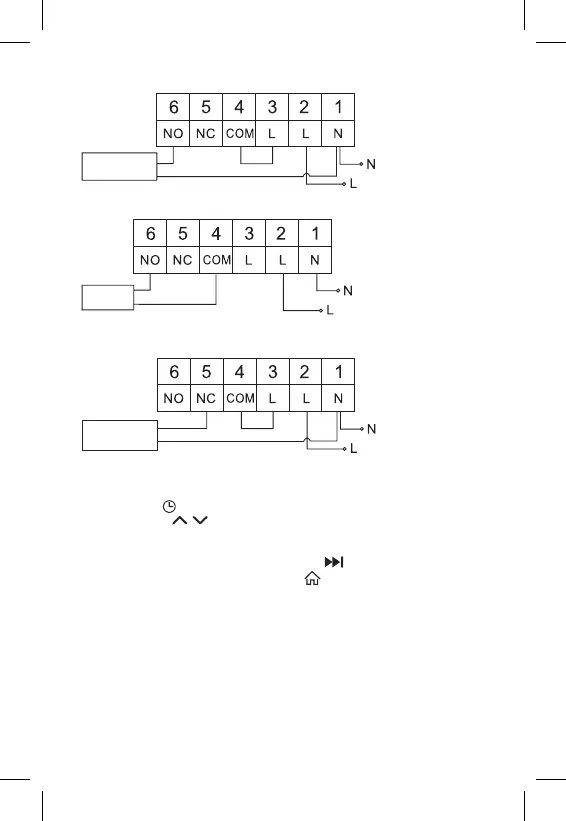 | 6 | 5 | 4 | 3 | 2 | 1 |
|---|---|---|---|---|---|
| NO | NC | COM | L | L | N |

N
L

| 6 | 5 | 4 | 3 | 2 | 1 |
|---|---|---|---|---|---|
| NO | NC | COM | L | L | N |

N
L

| 6 | 5 | 4 | 3 | 2 | 1 |
|---|---|---|---|---|---|
| NO | NC | COM | L | L | N |

N
L